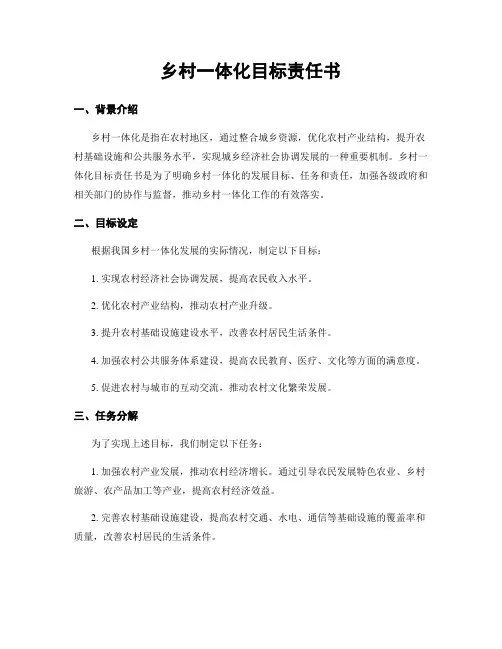 乡村一体化目标责任书

一、背景介绍

乡村一体化是指在农村地区，通过整合城乡资源，优化农村产业结构，提升农村基础设施和公共服务水平，实现城乡经济社会协调发展的一种重要机制。乡村一体化目标责任书是为了明确乡村一体化的发展目标、任务和责任，加强各级政府和相关部门的协作与监督，推动乡村一体化工作的有效落实。

二、目标设定

根据我国乡村一体化发展的实际情况，制定以下目标：

1. 实现农村经济社会协调发展，提高农民收入水平。

2. 优化农村产业结构，推动农村产业升级。

3. 提升农村基础设施建设水平，改善农村居民生活条件。

4. 加强农村公共服务体系建设，提高农民教育、医疗、文化等方面的满意度。

5. 促进农村与城市的互动交流，推动农村文化繁荣发展。

三、任务分解

为了实现上述目标，我们制定以下任务：

1. 加强农村产业发展，推动农村经济增长。通过引导农民发展特色农业、乡村旅游、农产品加工等产业，提高农村经济效益。

2. 完善农村基础设施建设，提高农村交通、水电、通信等基础设施的覆盖率和质量，改善农村居民的生活条件。